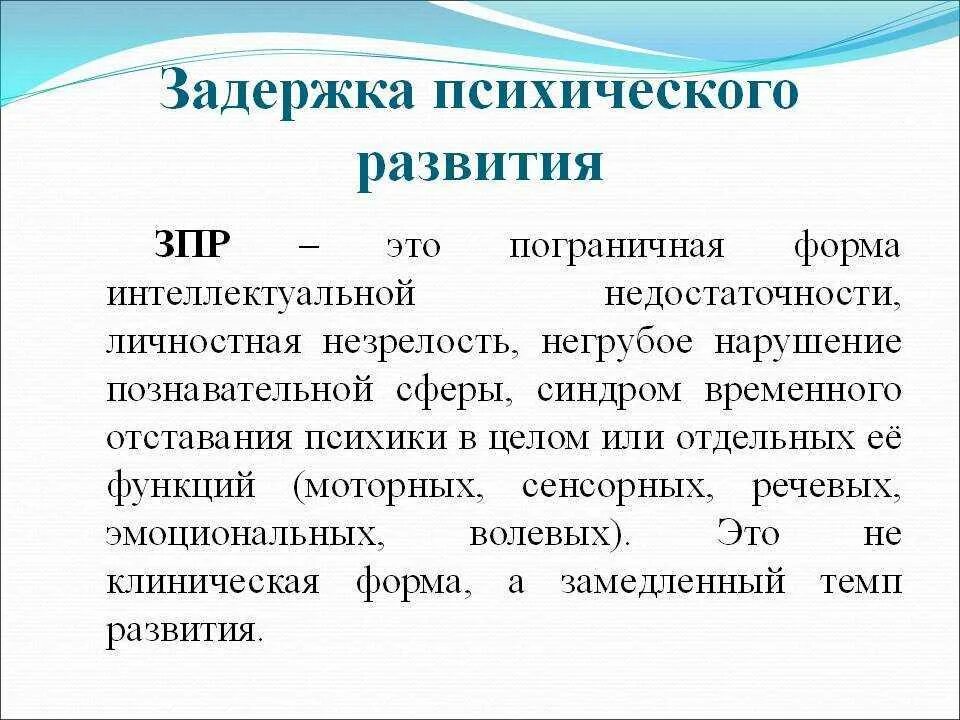 Задержка психического развития

ЗПР – это пограничная форма интеллектуальной недостаточности, личностная незрелость, негрубое нарушение познавательной сферы, синдром временного отставания психики в целом или отдельных её функций (моторных, сенсорных, речевых, эмоциональных, волевых). Это не клиническая форма, а замедленный темп развития.